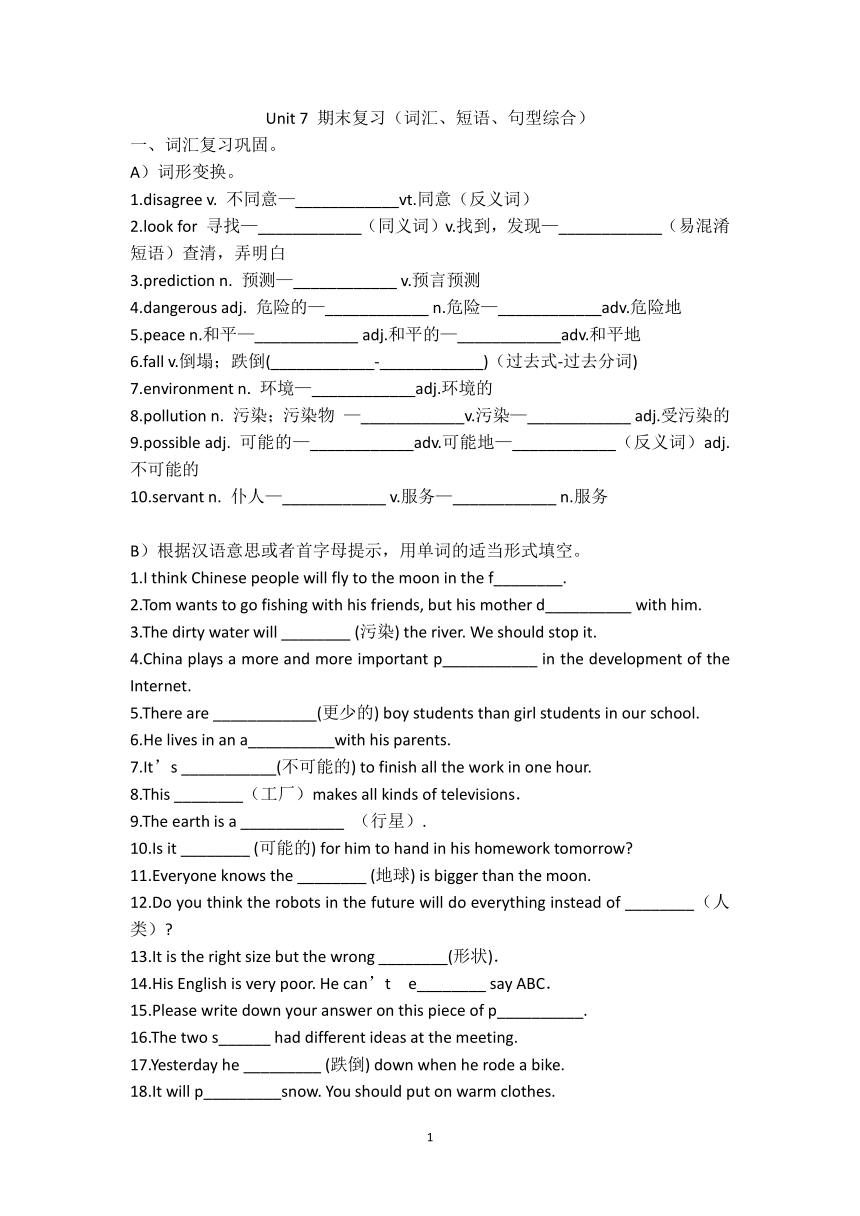 Unit 7 期末复习（词汇、短语、句型综合）

一、词汇复习巩固。

A）词形变换。

1.disagree v. 不同意—____________vt.同意（反义词）

2.look for 寻找—____________（同义词）v.找到，发现—____________（易混淆短语）查清，弄明白

3.prediction n. 预测—____________ v.预言预测

4.dangerous adj. 危险的—____________ n.危险—____________adv.危险地

5.peace n.和平—____________ adj.和平的—____________adv.和平地

6.fall v.倒塌；跌倒(____________-____________)（过去式-过去分词)

7.environment n. 环境—____________adj.环境的

8.pollution n. 污染；污染物 —____________v.污染—____________ adj.受污染的

9.possible adj. 可能的—____________adv.可能地—____________（反义词）adj.不可能的

10.servant n. 仆人—____________ v.服务—____________ n.服务

B）根据汉语意思或者首字母提示，用单词的适当形式填空。

1.I think Chinese people will fly to the moon in the f________.

2.Tom wants to go fishing with his friends, but his mother d__________ with him.

3.The dirty water will ________ (污染) the river. We should stop it.

4.China plays a more and more important p___________ in the development of the Internet.

5.There are ____________(更少的) boy students than girl students in our school.

6.He lives in an a__________with his parents.

7.It’s ___________(不可能的) to finish all the work in one hour.

8.This ________（工厂）makes all kinds of televisions.

9.The earth is a ____________ （行星）.

10.Is it ________ (可能的) for him to hand in his homework tomorrow?

11.Everyone knows the ________ (地球) is bigger than the moon.

12.Do you think the robots in the future will do everything instead of ________（人类）?

13.It is the right size but the wrong ________(形状).

14.His English is very poor. He can’t e________ say ABC.

15.Please write down your answer on this piece of p__________.

16.The two s______ had different ideas at the meeting.

17.Yesterday he _________ (跌倒) down when he rode a bike.

18.It will p_________snow. You should put on warm clothes.

1